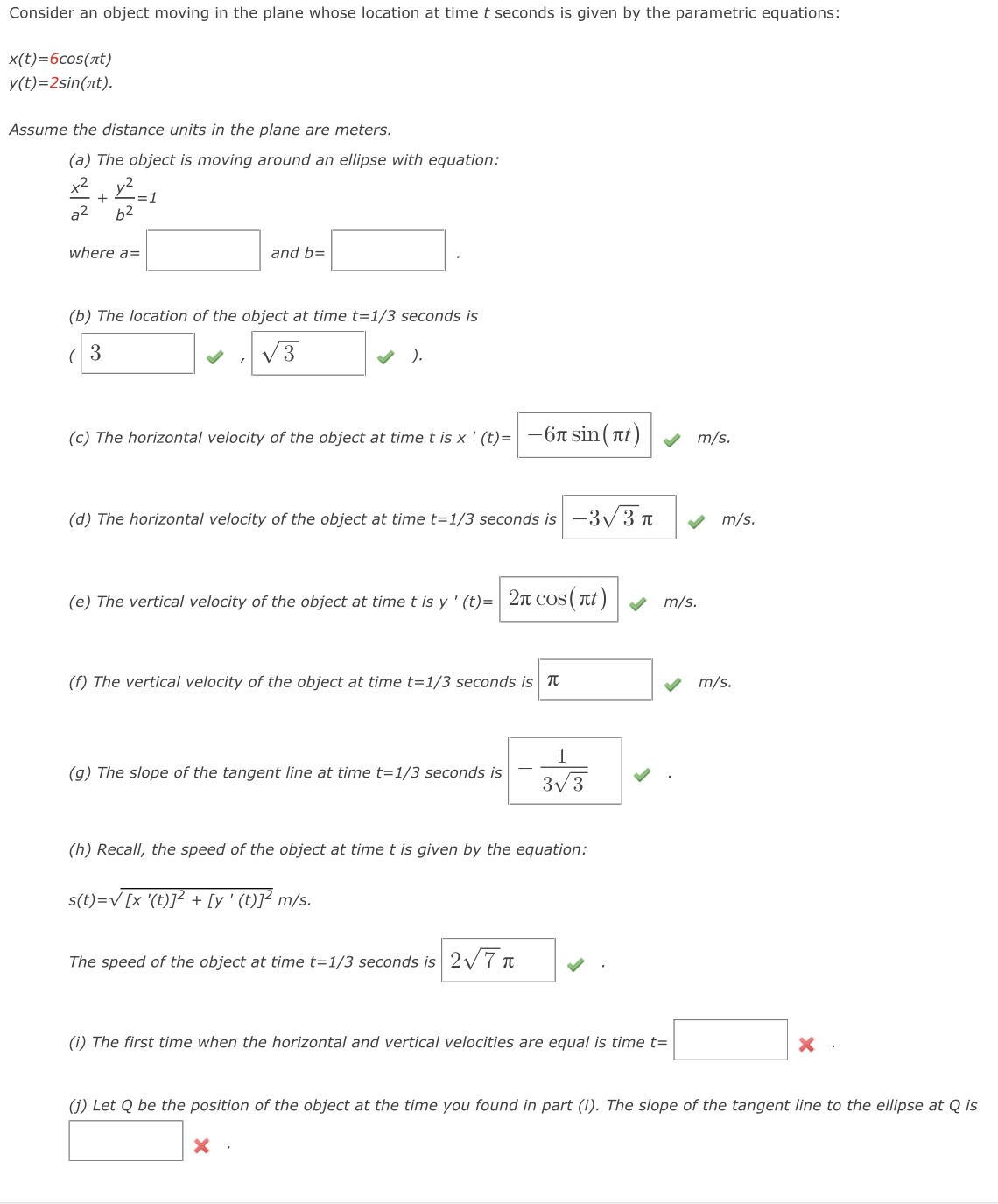 Consider an object moving in the plane whose location at time $t$ seconds is given by the parametric equations:

$x(t)=6\cos(\pi t)$
$y(t)=2\sin(\pi t)$.

Assume the distance units in the plane are meters.

(a) The object is moving around an ellipse with equation:
$\frac{x^2}{a^2}+\frac{y^2}{b^2}=1$

where a= and b= .

(b) The location of the object at time t=1/3 seconds is
( $3$ , $\sqrt{3}$ ).

(c) The horizontal velocity of the object at time t is x ' (t)= $-6\pi\sin(\pi t)$ m/s.

(d) The horizontal velocity of the object at time t=1/3 seconds is $-3\sqrt{3}\pi$ m/s.

(e) The vertical velocity of the object at time t is y ' (t)= $2\pi\cos(\pi t)$ m/s.

(f) The vertical velocity of the object at time t=1/3 seconds is $\pi$ m/s.

(g) The slope of the tangent line at time t=1/3 seconds is $-\frac{1}{3\sqrt{3}}$ .

(h) Recall, the speed of the object at time t is given by the equation:

$s(t)=\sqrt{[x'(t)]^2+[y'(t)]^2}$ m/s.

The speed of the object at time t=1/3 seconds is $2\sqrt{7}\pi$ .

(i) The first time when the horizontal and vertical velocities are equal is time t= .

(j) Let Q be the position of the object at the time you found in part (i). The slope of the tangent line to the ellipse at Q is
 .